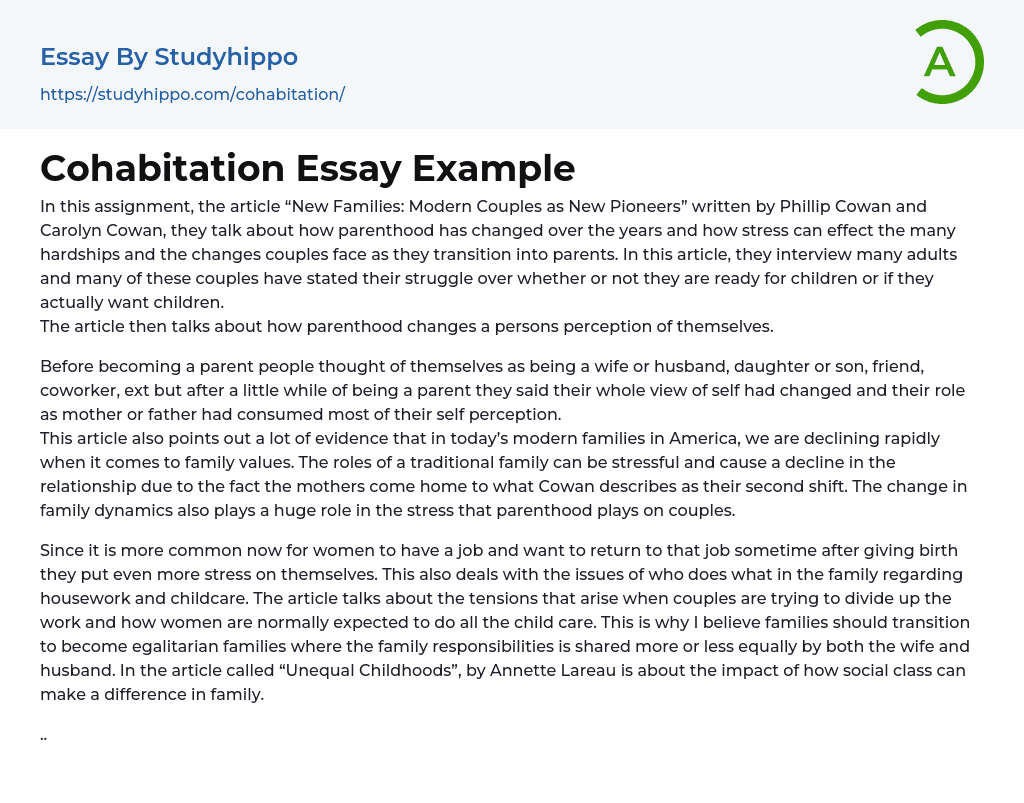 Essay By Studyhippo
https://studyhippo.com/cohabitation/

A

Cohabitation Essay Example

In this assignment, the article “New Families: Modern Couples as New Pioneers” written by Phillip Cowan and Carolyn Cowan, they talk about how parenthood has changed over the years and how stress can effect the many hardships and the changes couples face as they transition into parents. In this article, they interview many adults and many of these couples have stated their struggle over whether or not they are ready for children or if they actually want children.
The article then talks about how parenthood changes a persons perception of themselves.

Before becoming a parent people thought of themselves as being a wife or husband, daughter or son, friend, coworker, ext but after a little while of being a parent they said their whole view of self had changed and their role as mother or father had consumed most of their self perception.
This article also points out a lot of evidence that in today’s modern families in America, we are declining rapidly when it comes to family values. The roles of a traditional family can be stressful and cause a decline in the relationship due to the fact the mothers come home to what Cowan describes as their second shift. The change in family dynamics also plays a huge role in the stress that parenthood plays on couples.

Since it is more common now for women to have a job and want to return to that job sometime after giving birth they put even more stress on themselves. This also deals with the issues of who does what in the family regarding housework and childcare. The article talks about the tensions that arise when couples are trying to divide up the work and how women are normally expected to do all the child care. This is why I believe families should transition to become egalitarian families where the family responsibilities is shared more or less equally by both the wife and husband. In the article called “Unequal Childhoods”, by Annette Lareau is about the impact of how social class can make a difference in family.

..